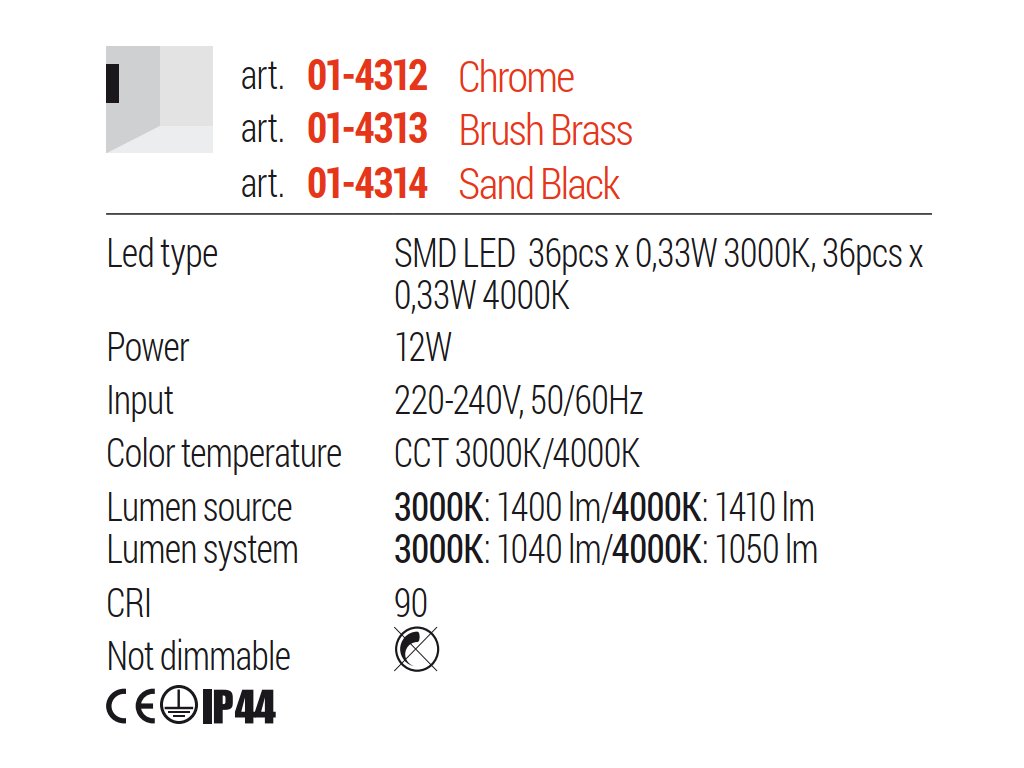 art. 01-4312 Chrome
art. 01-4313 Brush Brass
art. 01-4314 Sand Black

Led type
SMD LED 36pcs x 0,33W 3000K, 36pcs x 0,33W 4000K

Power
12W

Input
220-240V, 50/60Hz

Color temperature
CCT 3000K/4000K

Lumen source
3000K: 1400 lm/4000K: 1410 lm

Lumen system
3000K: 1040 lm/4000K: 1050 lm

CRI
90

Not dimmable

CE IP44